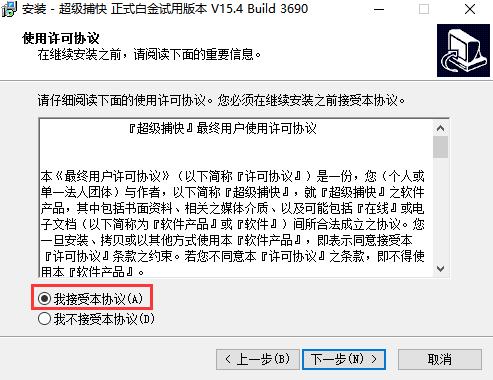 安装 - 超级捕快 正式白金试用版本 V15.4 Build 3690

使用许可协议
在继续安装之前，请阅读下面的重要信息。

请仔细阅读下面的使用许可协议。您必须在继续安装之前接受本协议。

『超级捕快』最终用户使用许可协议

本《最终用户许可协议》（以下简称『许可协议』）是一份，您（个人或单一法人团体）与作者，以下简称『超级捕快』，就『超级捕快』之软件产品，其中包括书面资料、相关之媒体介质、以及可能包括『在线』或电子文档（以下简称为『软件产品』或『软件』）间所合法成立之协议。您一旦安装、拷贝或以其他方式使用本『软件产品』，即表示同意接受本『许可协议』条款之约束。若您不同意本『许可协议』之条款，即不得使用本『软件产品』。

我接受本协议(A)
我不接受本协议(D)

< 上一步(B)
下一步(N) >
取消